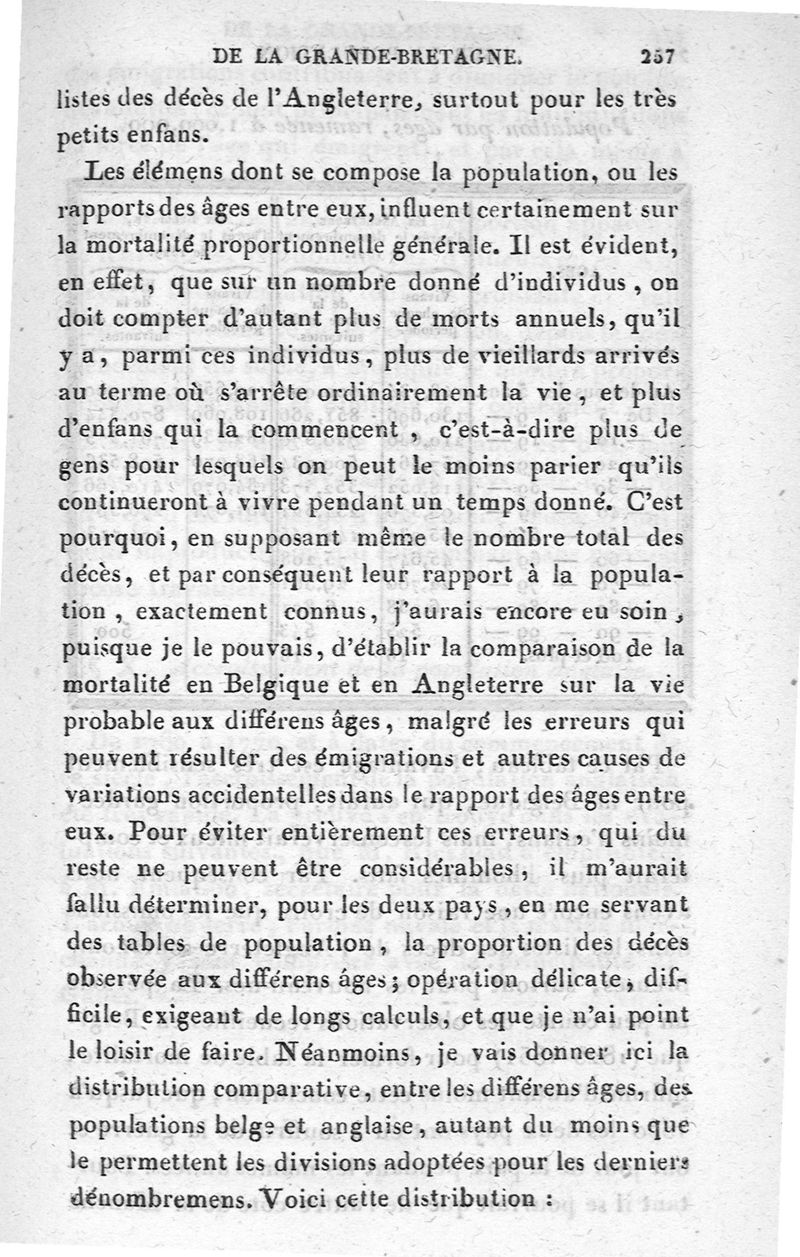 DE LA GRANDE-BRETAGNE. 257

listes des décès de l'Angleterre, surtout pour les très petits enfans.

Les élémens dont se compose la population, ou les rapports des âges entre eux, influent certainement sur la mortalité proportionnelle générale. Il est évident, en effet, que sur un nombre donné d'individus, on doit compter d'autant plus de morts annuels, qu'il y a, parmi ces individus, plus de vieillards arrivés au terme où s'arrête ordinairement la vie, et plus d'enfans qui la commencent, c'est-à-dire plus de gens pour lesquels on peut le moins parier qu'ils continueront à vivre pendant un temps donné. C'est pourquoi, en supposant même le nombre total des décès, et par conséquent leur rapport à la population, exactement connus, j'aurais encore eu soin, puisque je le pouvais, d'établir la comparaison de la mortalité en Belgique et en Angleterre sur la vie probable aux différens âges, malgré les erreurs qui peuvent résulter des émigrations et autres causes de variations accidentelles dans le rapport des âges entre eux. Pour éviter entièrement ces erreurs, qui du reste ne peuvent être considérables, il m'aurait fallu déterminer, pour les deux pays, en me servant des tables de population, la proportion des décès observée aux différens âges; opération délicate, difficile, exigeant de longs calculs, et que je n'ai point le loisir de faire. Néanmoins, je vais donner ici la distribution comparative, entre les différens âges, des populations belge et anglaise, autant du moins que le permettent les divisions adoptées pour les derniers dénombremens. Voici cette distribution :